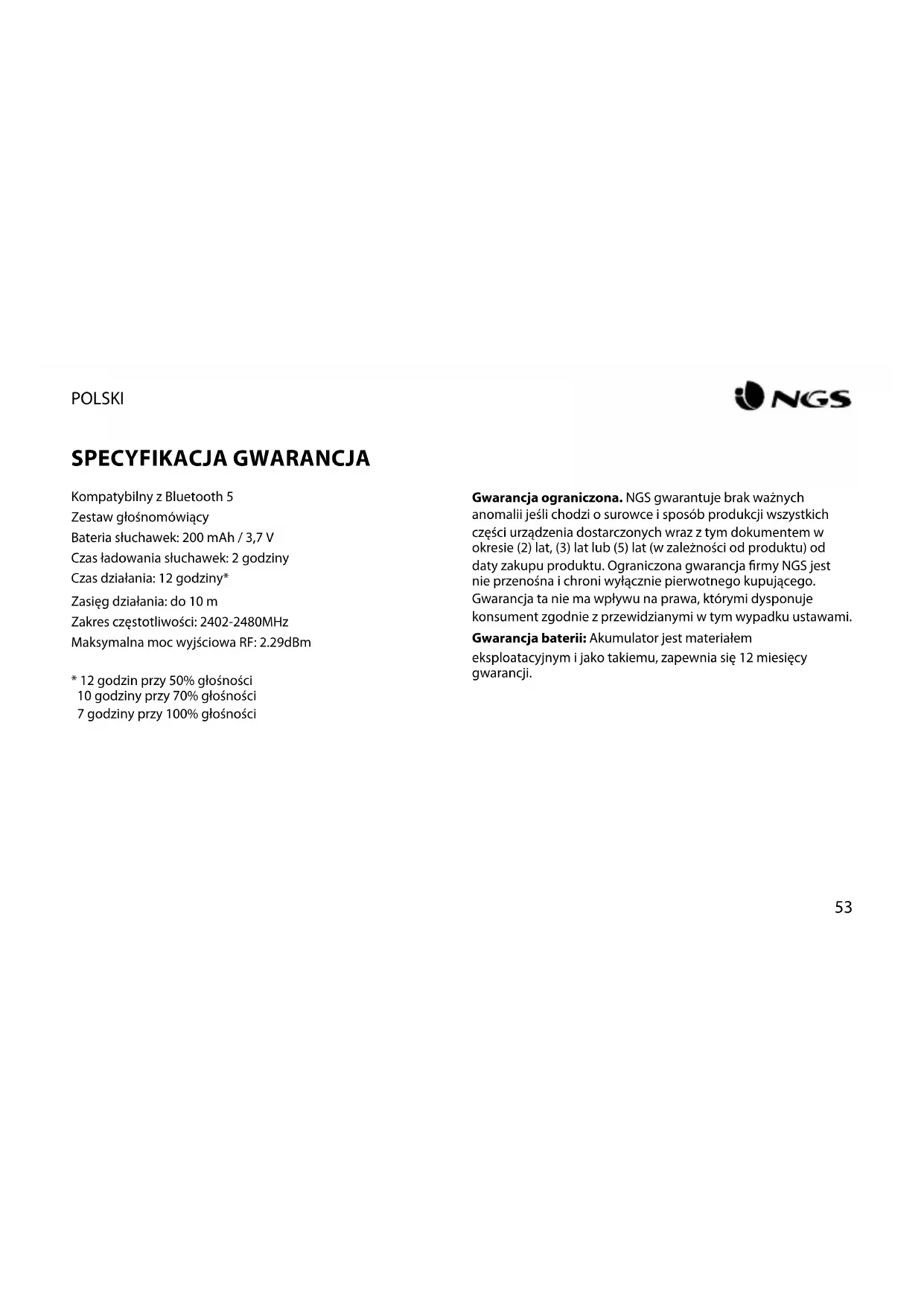 POLSKI

NGS

SPECYFIKACJA GWARANCJA

Kompatybilny z Bluetooth 5
Zestaw głośnomówiący
Bateria słuchawek: 200 mAh / 3,7 V
Czas ładowania słuchawek: 2 godziny
Czas działania: 12 godziny*
Zasięg działania: do 10 m
Zakres częstotliwości: 2402-2480MHz
Maksymalna moc wyjściowa RF: 2.29dBm

* 12 godzin przy 50% głośności
10 godziny przy 70% głośności
7 godziny przy 100% głośności

**Gwarancja ograniczona.** NGS gwarantuje brak ważnych anomalii jeśli chodzi o surowce i sposób produkcji wszystkich części urządzenia dostarczonych wraz z tym dokumentem w okresie (2) lat, (3) lat lub (5) lat (w zależności od produktu) od daty zakupu produktu. Ograniczona gwarancja firmy NGS jest nie przenośna i chroni wyłącznie pierwotnego kupującego. Gwarancja ta nie ma wpływu na prawa, którymi dysponuje konsument zgodnie z przewidzianymi w tym wypadku ustawami.

**Gwarancja baterii:** Akumulator jest materiałem eksploatacyjnym i jako takiemu, zapewnia się 12 miesięcy gwarancji.

53